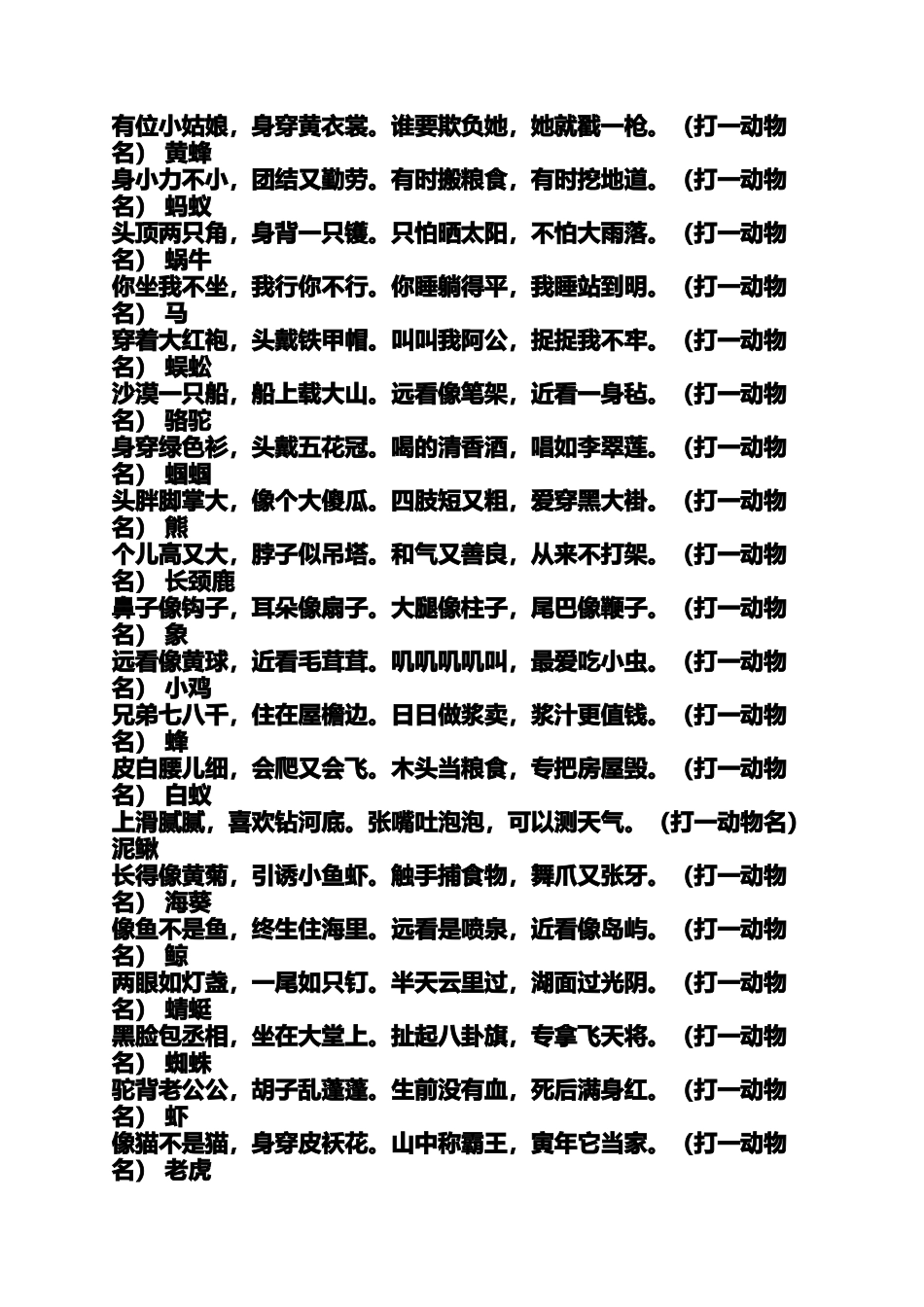 有位小姑娘，身穿黄衣裳。谁要欺负她，她就戳一枪。（打一动物名） 黄蜂
身小力不小，团结又勤劳。有时搬粮食，有时挖地道。（打一动物名） 蚂蚁
头顶两只角，身背一只镬。只怕晒太阳，不怕大雨落。（打一动物名） 蜗牛
你坐我不坐，我行你不行。你睡躺得平，我睡站到明。（打一动物名） 马
穿着大红袍，头戴铁甲帽。叫叫我阿公，捉捉我不牢。（打一动物名） 蜈蚣
沙漠一只船，船上载大山。远看像笔架，近看一身毡。（打一动物名） 骆驼
身穿绿色衫，头戴五花冠。喝的清香酒，唱如李翠莲。（打一动物名） 蝈蝈
头胖脚掌大，像个大傻瓜。四肢短又粗，爱穿黑大褂。（打一动物名） 熊
个儿高又大，脖子似吊塔。和气又善良，从来不打架。（打一动物名） 长颈鹿
鼻子像钩子，耳朵像扇子。大腿像柱子，尾巴像鞭子。（打一动物名） 象
远看像黄球，近看毛茸茸。叽叽叽叽叫，最爱吃小虫。（打一动物名） 小鸡
兄弟七八千，住在屋檐边。日日做浆卖，浆汁更值钱。（打一动物名） 蜂
皮白腰儿细，会爬又会飞。木头当粮食，专把房屋毁。（打一动物名） 白蚁
上滑腻腻，喜欢钻河底。张嘴吐泡泡，可以测天气。（打一动物名） 泥鳅
长得像黄菊，引诱小鱼虾。触手捕食物，舞爪又张牙。（打一动物名） 海葵
像鱼不是鱼，终生住海里。远看是喷泉，近看像岛屿。（打一动物名） 鲸
两眼如灯盏，一尾如只钉。半天云里过，湖面过光阴。（打一动物名） 蜻蜓
黑脸包丞相，坐在大堂上。扯起八卦旗，专拿飞天将。（打一动物名） 蜘蛛
驼背老公公，胡子乱蓬蓬。生前没有血，死后满身红。（打一动物名） 虾
像猫不是猫，身穿皮袄花。山中称霸王，寅年它当家。（打一动物名） 老虎